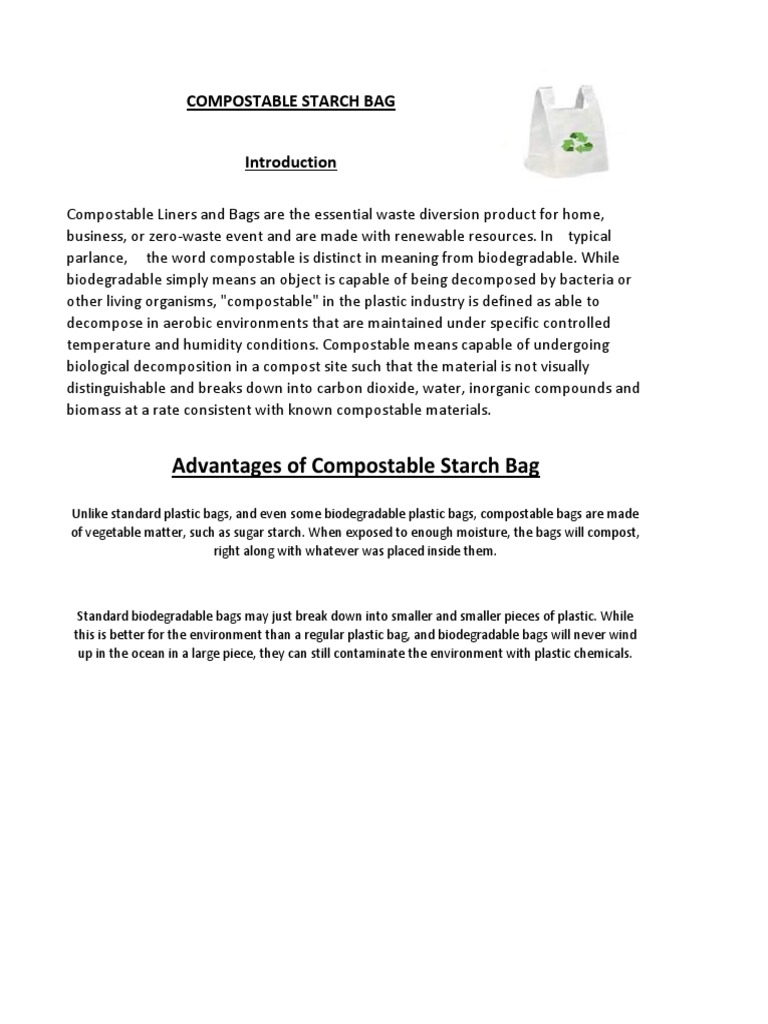 COMPOSTABLE STARCH BAG

Introduction

Compostable Liners and Bags are the essential waste diversion product for home, business, or zero-waste event and are made with renewable resources. In typical parlance, the word compostable is distinct in meaning from biodegradable. While biodegradable simply means an object is capable of being decomposed by bacteria or other living organisms, "compostable" in the plastic industry is defined as able to decompose in aerobic environments that are maintained under specific controlled temperature and humidity conditions. Compostable means capable of undergoing biological decomposition in a compost site such that the material is not visually distinguishable and breaks down into carbon dioxide, water, inorganic compounds and biomass at a rate consistent with known compostable materials.

Advantages of Compostable Starch Bag

Unlike standard plastic bags, and even some biodegradable plastic bags, compostable bags are made of vegetable matter, such as sugar starch. When exposed to enough moisture, the bags will compost, right along with whatever was placed inside them.

Standard biodegradable bags may just break down into smaller and smaller pieces of plastic. While this is better for the environment than a regular plastic bag, and biodegradable bags will never wind up in the ocean in a large piece, they can still contaminate the environment with plastic chemicals.